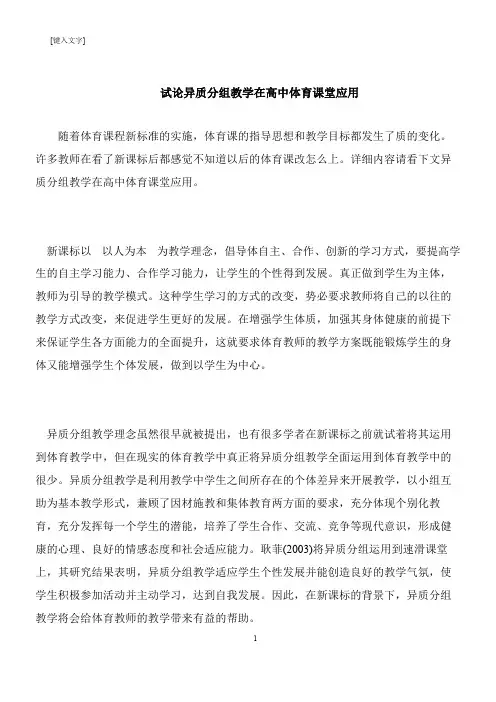 [键入文字]

试论异质分组教学在高中体育课堂应用

随着体育课程新标准的实施，体育课的指导思想和教学目标都发生了质的变化。许多教师在看了新课标后都感觉不知道以后的体育课改怎么上。详细内容请看下文异质分组教学在高中体育课堂应用。

新课标以　以人为本　为教学理念，倡导体自主、合作、创新的学习方式，要提高学生的自主学习能力、合作学习能力，让学生的个性得到发展。真正做到学生为主体，教师为引导的教学模式。这种学生学习的方式的改变，势必要求教师将自己的以往的教学方式改变，来促进学生更好的发展。在增强学生体质，加强其身体健康的前提下来保证学生各方面能力的全面提升，这就要求体育教师的教学方案既能锻炼学生的身体又能增强学生个体发展，做到以学生为中心。

异质分组教学理念虽然很早就被提出，也有很多学者在新课标之前就试着将其运用到体育教学中，但在现实的体育教学中真正将异质分组教学全面运用到体育教学中的很少。异质分组教学是利用教学中学生之间所存在的个体差异来开展教学，以小组互助为基本教学形式，兼顾了因材施教和集体教育两方面的要求，充分体现个别化教育，充分发挥每一个学生的潜能，培养了学生合作、交流、竞争等现代意识，形成健康的心理、良好的情感态度和社会适应能力。耿菲(2003)将异质分组运用到速滑课堂上，其研究结果表明，异质分组教学适应学生个性发展并能创造良好的教学气氛，使学生积极参加活动并主动学习，达到自我发展。因此，在新课标的背景下，异质分组教学将会给体育教师的教学带来有益的帮助。

1